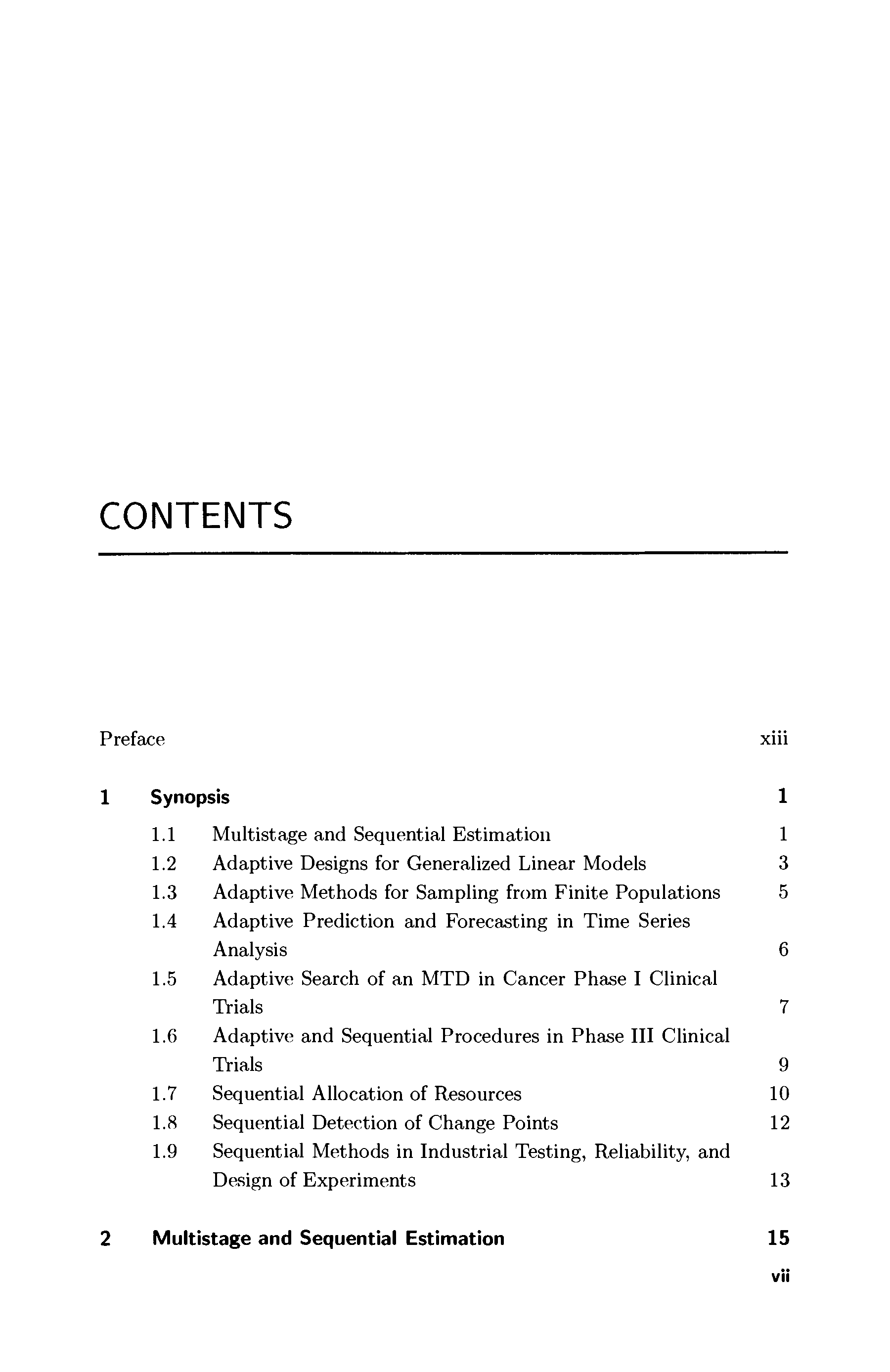 CONTENTS

Preface xiii

1 Synopsis 1

1.1 Multistage and Sequential Estimation 1
1.2 Adaptive Designs for Generalized Linear Models 3
1.3 Adaptive Methods for Sampling from Finite Populations 5
1.4 Adaptive Prediction and Forecasting in Time Series Analysis 6
1.5 Adaptive Search of an MTD in Cancer Phase I Clinical Trials 7
1.6 Adaptive and Sequential Procedures in Phase III Clinical Trials 9
1.7 Sequential Allocation of Resources 10
1.8 Sequential Detection of Change Points 12
1.9 Sequential Methods in Industrial Testing, Reliability, and Design of Experiments 13

2 Multistage and Sequential Estimation 15

vii